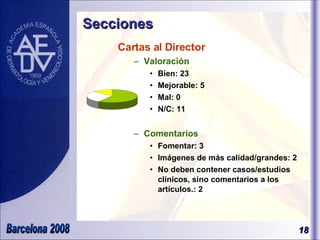 ACADEMIA ESPAÑOLA DE DERMATOLOGÍA Y VENEREOLOGÍA
AEDV
1909

Secciones

Cartas al Director

– Valoración
• Bien: 23
• Mejorable: 5
• Mal: 0
• N/C: 11

– Comentarios
• Fomentar: 3
• Imágenes de más calidad/grandes: 2
• No deben contener casos/estudios clínicos, sino comentarios a los artículos.: 2

Barcelona 2008

18